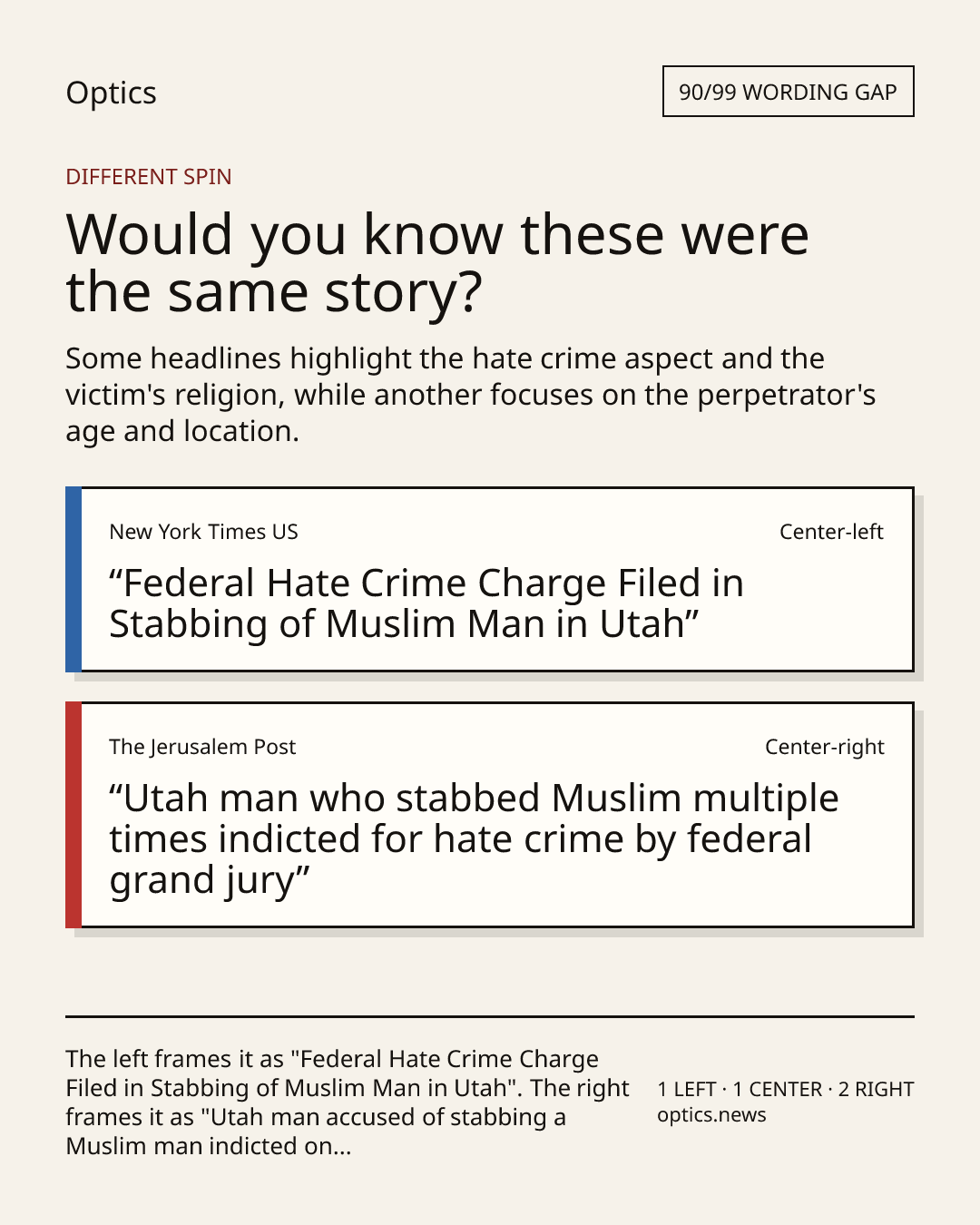 Optics

90/99 WORDING GAP

DIFFERENT SPIN

Would you know these were the same story?

Some headlines highlight the hate crime aspect and the victim's religion, while another focuses on the perpetrator's age and location.

New York Times US

Center-left

"Federal Hate Crime Charge Filed in Stabbing of Muslim Man in Utah"

The Jerusalem Post

Center-right

"Utah man who stabbed Muslim multiple times indicted for hate crime by federal grand jury"

The left frames it as "Federal Hate Crime Charge Filed in Stabbing of Muslim Man in Utah". The right frames it as "Utah man accused of stabbing a Muslim man indicted on...

1 LEFT · 1 CENTER · 2 RIGHT
optics.news